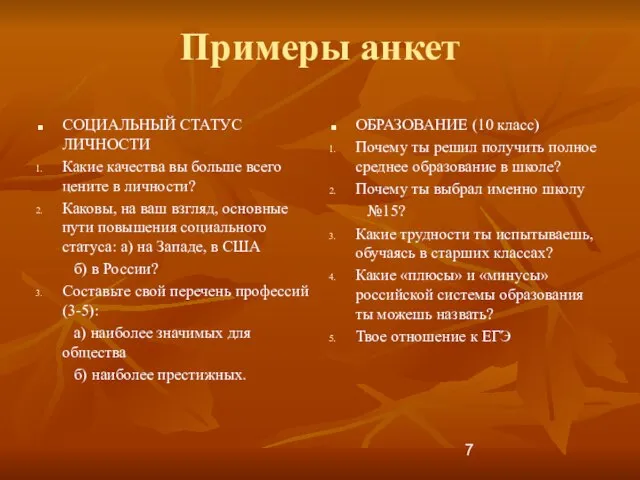 Примеры анкет

СОЦИАЛЬНЫЙ СТАТУС ЛИЧНОСТИ

1. Какие качества вы больше всего цените в личности?
2. Каковы, на ваш взгляд, основные пути повышения социального статуса: а) на Западе, в США
б) в России?
3. Составьте свой перечень профессий (3-5):
а) наиболее значимых для общества
б) наиболее престижных.

ОБРАЗОВАНИЕ (10 класс)

1. Почему ты решил получить полное среднее образование в школе?
2. Почему ты выбрал именно школу №15?
3. Какие трудности ты испытываешь, обучаясь в старших классах?
4. Какие «плюсы» и «минусы» российской системы образования ты можешь назвать?
5. Твое отношение к ЕГЭ

7